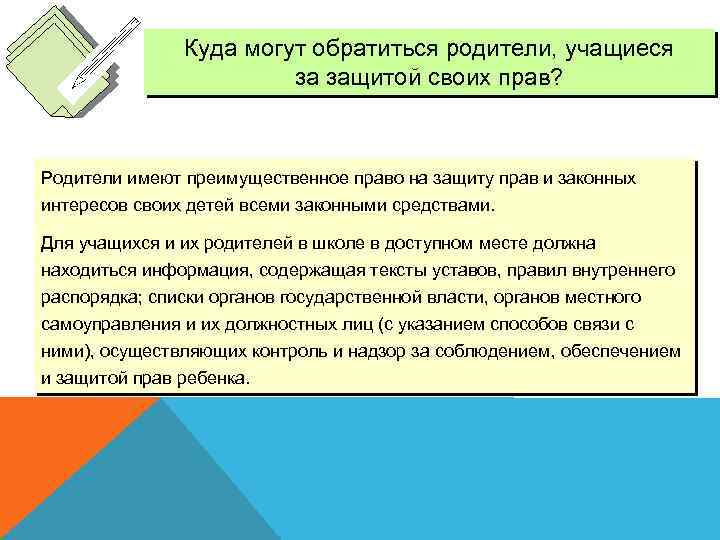 Куда могут обратиться родители, учащиеся за защитой своих прав?

Родители имеют преимущественное право на защиту прав и законных интересов своих детей всеми законными средствами.

Для учащихся и их родителей в школе в доступном месте должна находиться информация, содержащая тексты уставов, правил внутреннего распорядка; списки органов государственной власти, органов местного самоуправления и их должностных лиц (с указанием способов связи с ними), осуществляющих контроль и надзор за соблюдением, обеспечением и защитой прав ребенка.